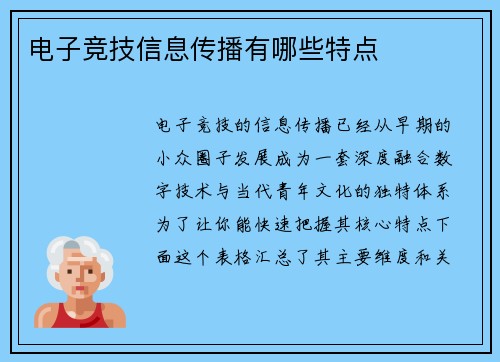 电子竞技信息传播有哪些特点

电子竞技的信息传播已经从早期的小众圈子发展成为一套深度融合数字技术与当代青年文化的独特体系为了让你能快速把握其核心特点下面这个表格汇总了其主要维度和关